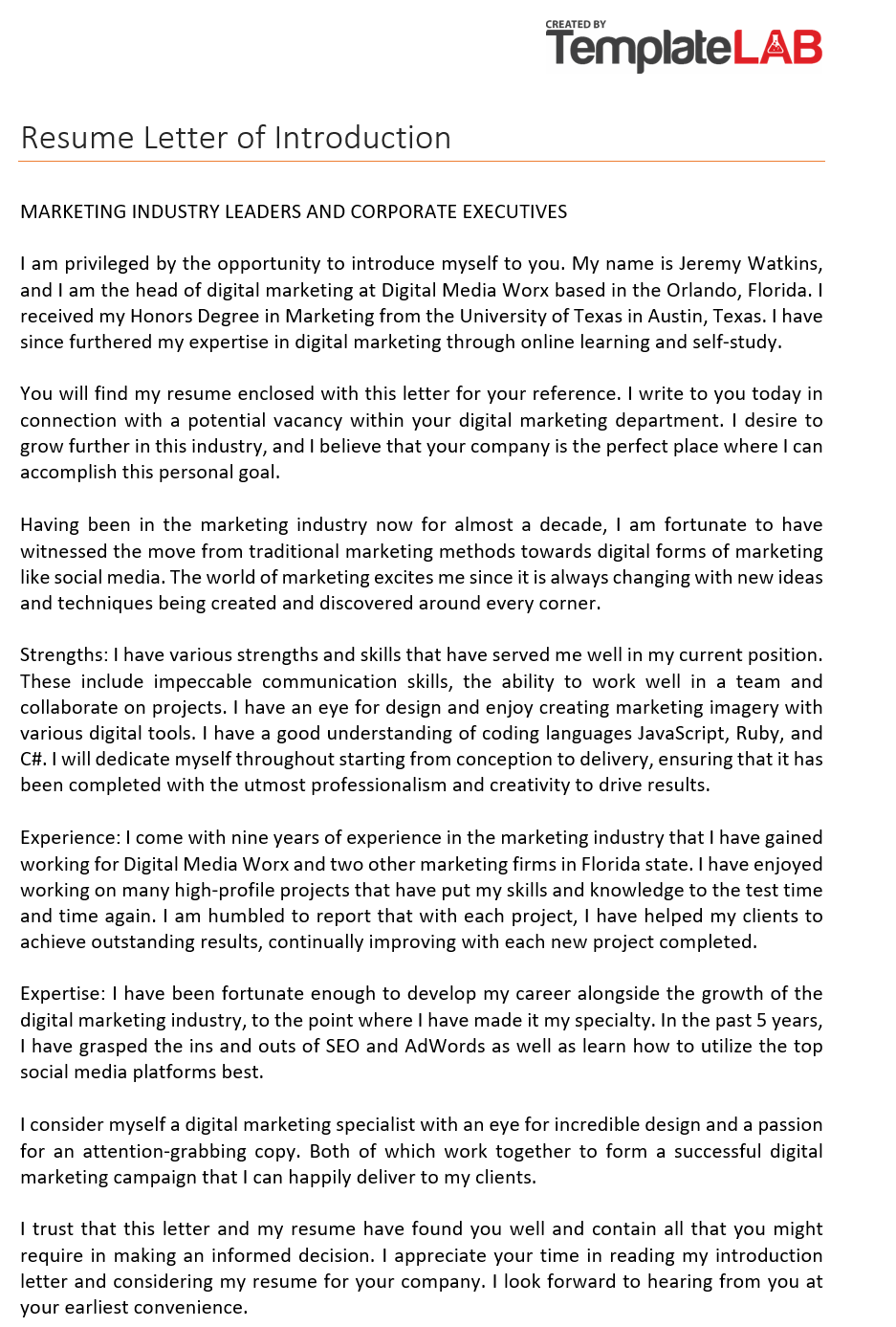 CREATED BY
TemplateLAB

Resume Letter of Introduction

MARKETING INDUSTRY LEADERS AND CORPORATE EXECUTIVES

I am privileged by the opportunity to introduce myself to you. My name is Jeremy Watkins, and I am the head of digital marketing at Digital Media Worx based in the Orlando, Florida. I received my Honors Degree in Marketing from the University of Texas in Austin, Texas. I have since furthered my expertise in digital marketing through online learning and self-study.

You will find my resume enclosed with this letter for your reference. I write to you today in connection with a potential vacancy within your digital marketing department. I desire to grow further in this industry, and I believe that your company is the perfect place where I can accomplish this personal goal.

Having been in the marketing industry now for almost a decade, I am fortunate to have witnessed the move from traditional marketing methods towards digital forms of marketing like social media. The world of marketing excites me since it is always changing with new ideas and techniques being created and discovered around every corner.

Strengths: I have various strengths and skills that have served me well in my current position. These include impeccable communication skills, the ability to work well in a team and collaborate on projects. I have an eye for design and enjoy creating marketing imagery with various digital tools. I have a good understanding of coding languages JavaScript, Ruby, and C#. I will dedicate myself throughout starting from conception to delivery, ensuring that it has been completed with the utmost professionalism and creativity to drive results.

Experience: I come with nine years of experience in the marketing industry that I have gained working for Digital Media Worx and two other marketing firms in Florida state. I have enjoyed working on many high-profile projects that have put my skills and knowledge to the test time and time again. I am humbled to report that with each project, I have helped my clients to achieve outstanding results, continually improving with each new project completed.

Expertise: I have been fortunate enough to develop my career alongside the growth of the digital marketing industry, to the point where I have made it my specialty. In the past 5 years, I have grasped the ins and outs of SEO and AdWords as well as learn how to utilize the top social media platforms best.

I consider myself a digital marketing specialist with an eye for incredible design and a passion for an attention-grabbing copy. Both of which work together to form a successful digital marketing campaign that I can happily deliver to my clients.

I trust that this letter and my resume have found you well and contain all that you might require in making an informed decision. I appreciate your time in reading my introduction letter and considering my resume for your company. I look forward to hearing from you at your earliest convenience.